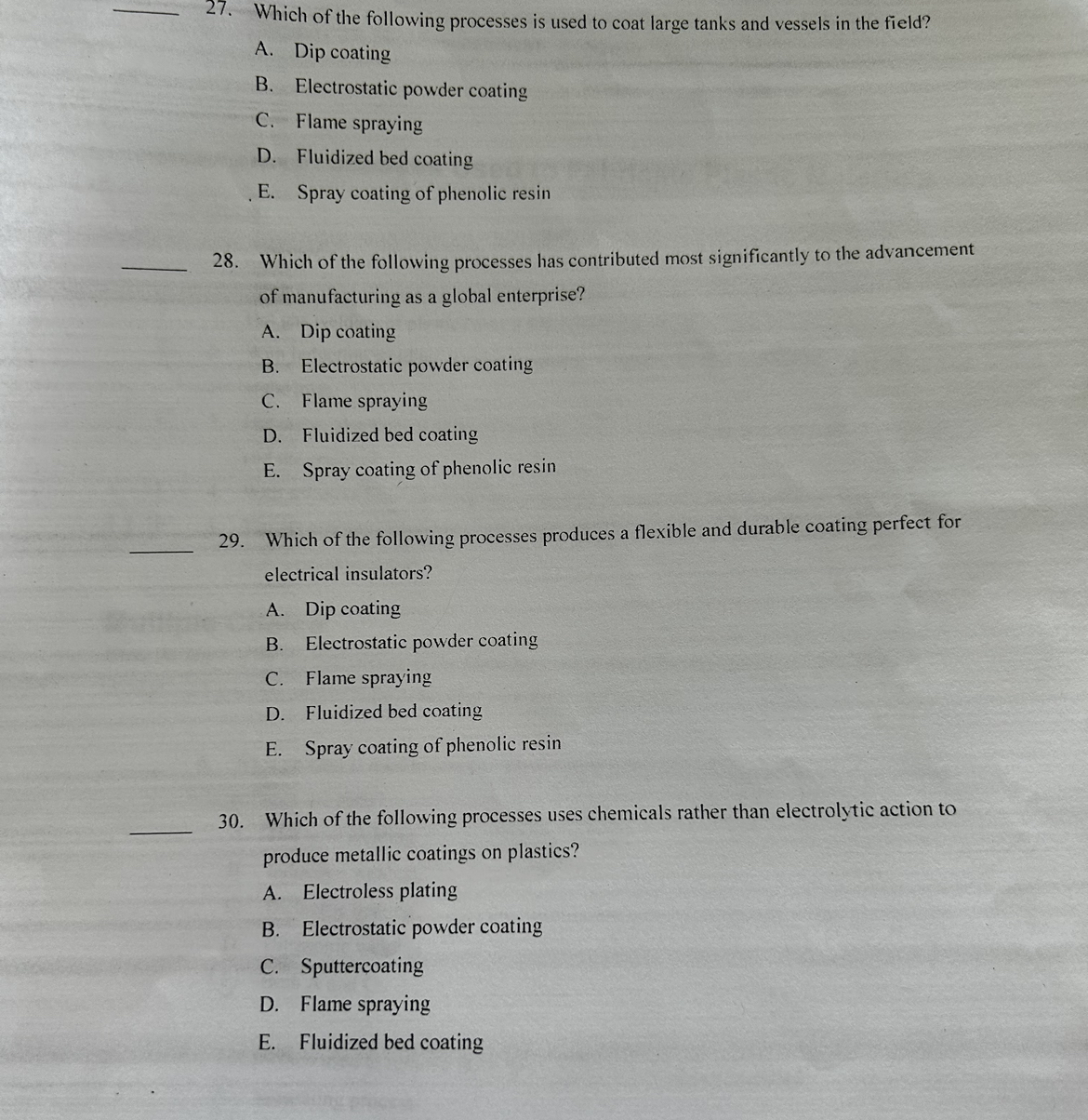 _____ 27. Which of the following processes is used to coat large tanks and vessels in the field?
A. Dip coating
B. Electrostatic powder coating
C. Flame spraying
D. Fluidized bed coating
E. Spray coating of phenolic resin

_____ 28. Which of the following processes has contributed most significantly to the advancement of manufacturing as a global enterprise?
A. Dip coating
B. Electrostatic powder coating
C. Flame spraying
D. Fluidized bed coating
E. Spray coating of phenolic resin

_____ 29. Which of the following processes produces a flexible and durable coating perfect for electrical insulators?
A. Dip coating
B. Electrostatic powder coating
C. Flame spraying
D. Fluidized bed coating
E. Spray coating of phenolic resin

_____ 30. Which of the following processes uses chemicals rather than electrolytic action to produce metallic coatings on plastics?
A. Electroless plating
B. Electrostatic powder coating
C. Sputtercoating
D. Flame spraying
E. Fluidized bed coating